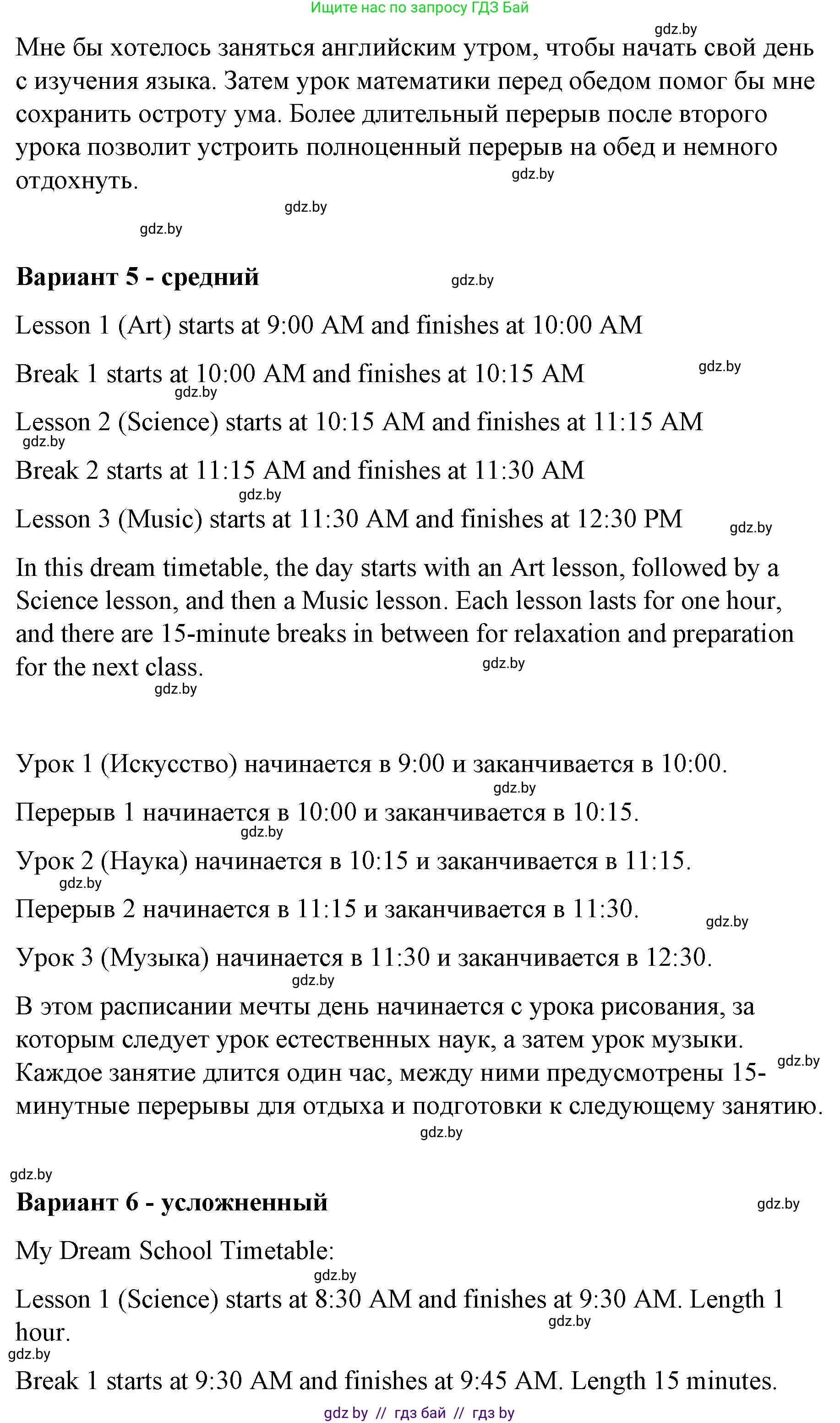 Ищите нас по запросу ГДЗ Бай

gdz.by

Мне бы хотелось заняться английским утром, чтобы начать свой день с изучения языка. Затем урок математики перед обедом помог бы мне сохранить остроту ума. Более длительный перерыв после второго урока позволит устроить полноценный перерыв на обед и немного отдохнуть.

gdz.by gdz.by gdz.by

**Вариант 5 - средний** gdz.by

Lesson 1 (Art) starts at 9:00 AM and finishes at 10:00 AM

Break 1 starts at 10:00 AM and finishes at 10:15 AM gdz.by gdz.by

Lesson 2 (Science) starts at 10:15 AM and finishes at 11:15 AM gdz.by

Break 2 starts at 11:15 AM and finishes at 11:30 AM gdz.by

Lesson 3 (Music) starts at 11:30 AM and finishes at 12:30 PM gdz.by

In this dream timetable, the day starts with an Art lesson, followed by a Science lesson, and then a Music lesson. Each lesson lasts for one hour, and there are 15-minute breaks in between for relaxation and preparation for the next class. gdz.by gdz.by

Урок 1 (Искусство) начинается в 9:00 и заканчивается в 10:00. gdz.by

Перерыв 1 начинается в 10:00 и заканчивается в 10:15. gdz.by

Урок 2 (Наука) начинается в 10:15 и заканчивается в 11:15. gdz.by

Перерыв 2 начинается в 11:15 и заканчивается в 11:30. gdz.by

Урок 3 (Музыка) начинается в 11:30 и заканчивается в 12:30. gdz.by

В этом расписании мечты день начинается с урока рисования, за которым следует урок естественных наук, а затем урок музыки. Каждое занятие длится один час, между ними предусмотрены 15-минутные перерывы для отдыха и подготовки к следующему занятию. gdz.by gdz.by

gdz.by

**Вариант 6 - усложненный** gdz.by

My Dream School Timetable: gdz.by

Lesson 1 (Science) starts at 8:30 AM and finishes at 9:30 AM. Length 1 hour. gdz.by gdz.by

Break 1 starts at 9:30 AM and finishes at 9:45 AM. Length 15 minutes.

gdz by // гдз бай // гдз by